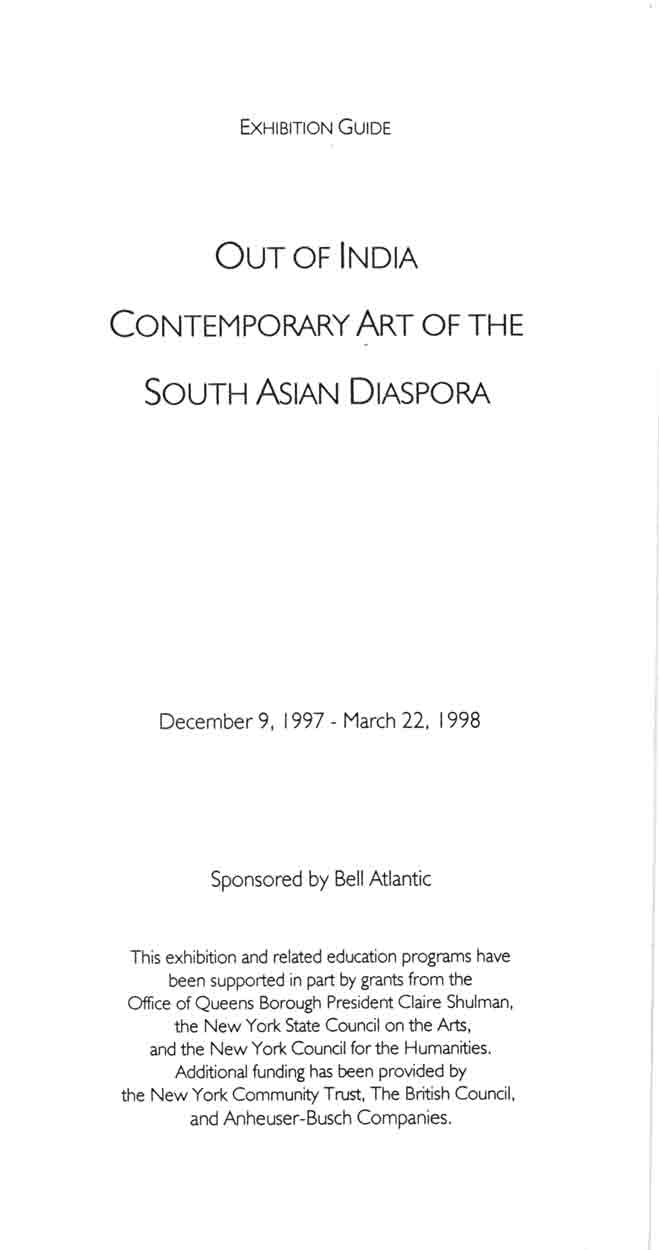 EXHIBITION GUIDE

OUT OF INDIA
CONTEMPORARY ART OF THE
SOUTH ASIAN DIASPORA

December 9, 1997 - March 22, 1998

Sponsored by Bell Atlantic

This exhibition and related education programs have been supported in part by grants from the Office of Queens Borough President Claire Shulman, the New York State Council on the Arts, and the New York Council for the Humanities. Additional funding has been provided by the New York Community Trust, The British Council, and Anheuser-Busch Companies.